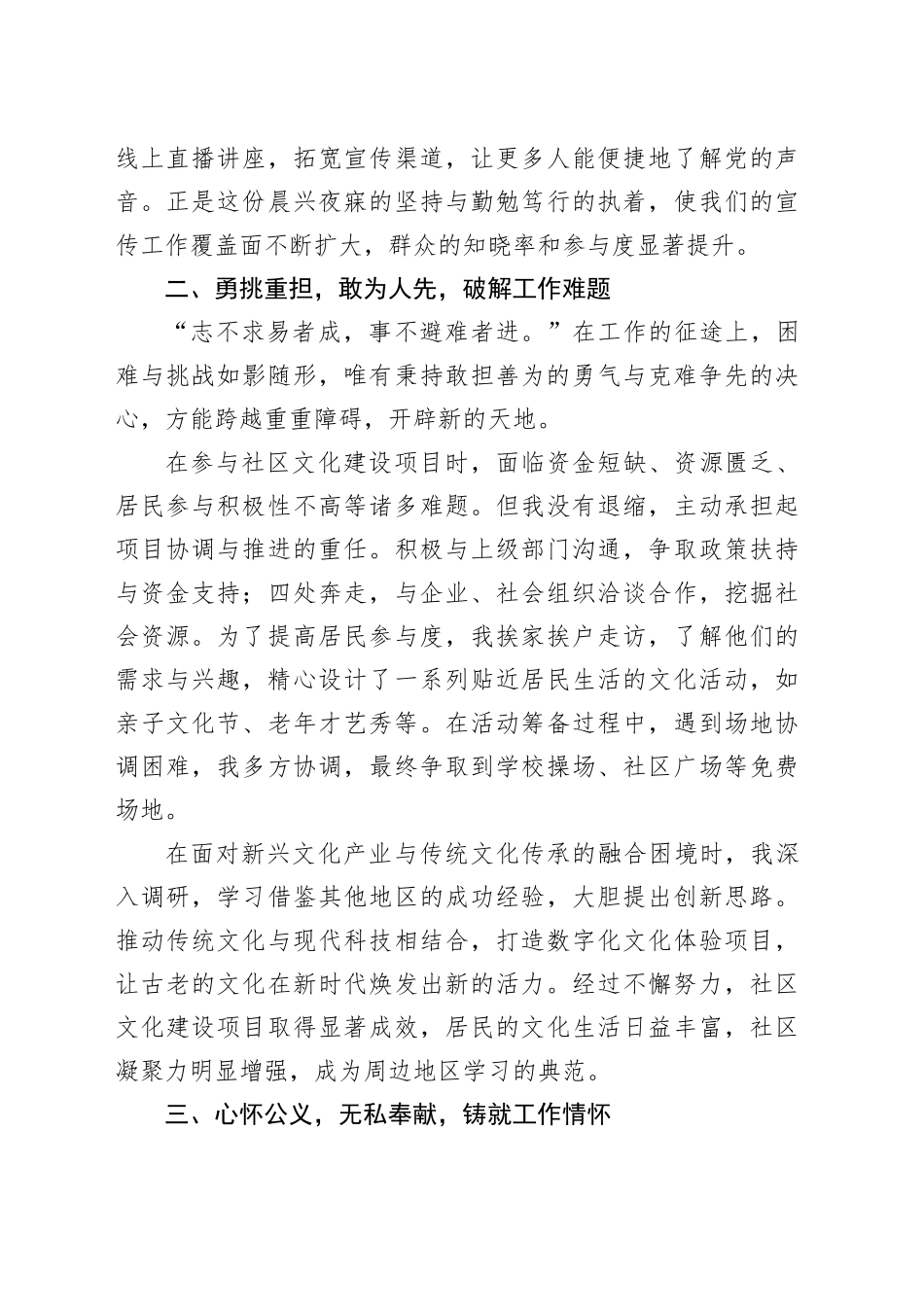 线上直播讲座，拓宽宣传渠道，让更多人能便捷地了解党的声音。正是这份晨兴夜寐的坚持与勤勉笃行的执着，使我们的宣传工作覆盖面不断扩大，群众的知晓率和参与度显著提升。

二、勇挑重担，敢为人先，破解工作难题

“志不求易者成，事不避难者进。”在工作的征途上，困难与挑战如影随形，唯有秉持敢担善为的勇气与克难争先的决心，方能跨越重重障碍，开辟新的天地。

在参与社区文化建设项目时，面临资金短缺、资源匮乏、居民参与积极性不高等诸多难题。但我没有退缩，主动承担起项目协调与推进的重任。积极与上级部门沟通，争取政策扶持与资金支持；四处奔走，与企业、社会组织洽谈合作，挖掘社会资源。为了提高居民参与度，我挨家挨户走访，了解他们的需求与兴趣，精心设计了一系列贴近居民生活的文化活动，如亲子文化节、老年才艺秀等。在活动筹备过程中，遇到场地协调困难，我多方协调，最终争取到学校操场、社区广场等免费场地。

在面对新兴文化产业与传统文化传承的融合困境时，我深入调研，学习借鉴其他地区的成功经验，大胆提出创新思路。推动传统文化与现代科技相结合，打造数字化文化体验项目，让古老的文化在新时代焕发出新的活力。经过不懈努力，社区文化建设项目取得显著成效，居民的文化生活日益丰富，社区凝聚力明显增强，成为周边地区学习的典范。

三、心怀公义，无私奉献，铸就工作情怀